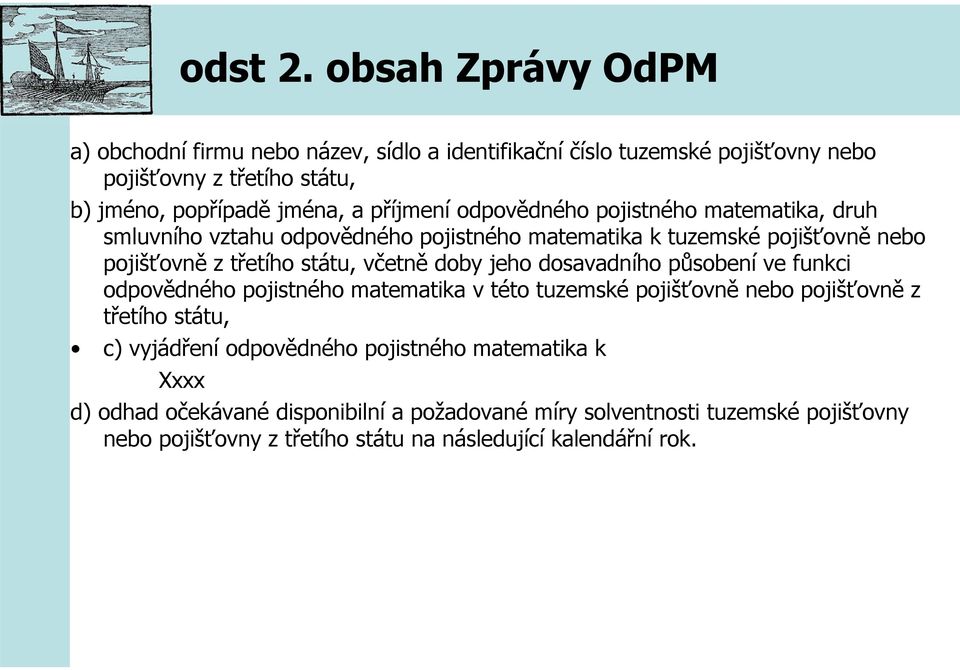 odst 2. obsah Zprávy OdPM

a) obchodní firmu nebo název, sídlo a identifikační číslo tuzemské pojišťovny nebo pojišťovny z třetího státu,

b) jméno, popřípadě jména, a příjmení odpovědného pojistného matematika, druh smluvního vztahu odpovědného pojistného matematika k tuzemské pojišťovně nebo pojišťovně z třetího státu, včetně doby jeho dosavadního působení ve funkci odpovědného pojistného matematika v této tuzemské pojišťovně nebo pojišťovně z třetího státu,

• c) vyjádření odpovědného pojistného matematika k

Xxxx

d) odhad očekávané disponibilní a požadované míry solventnosti tuzemské pojišťovny nebo pojišťovny z třetího státu na následující kalendářní rok.